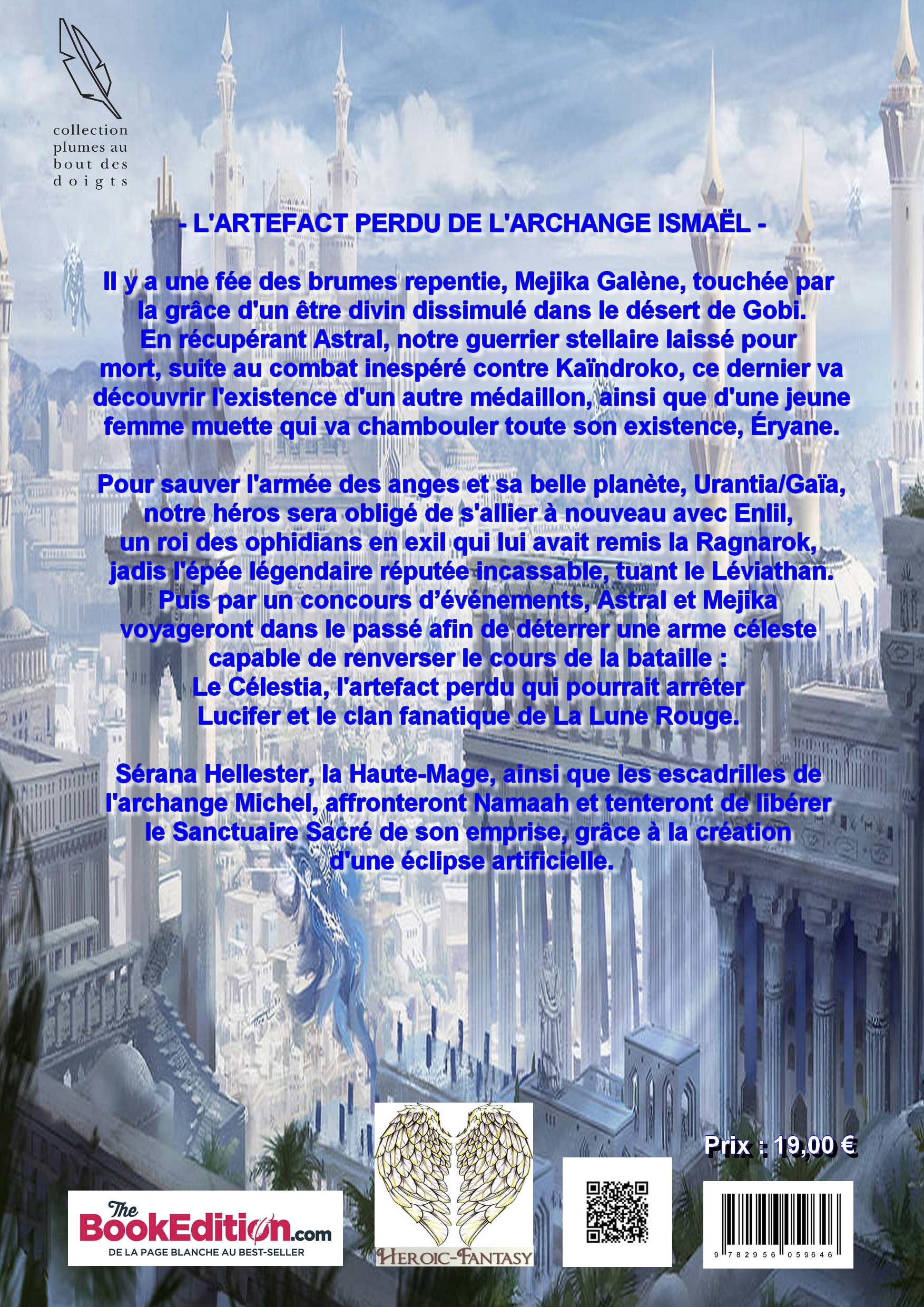 collection
plumes au
bout des
doigts

- L'ARTEFACT PERDU DE L'ARCHANGE ISMAËL -

Il y a une fée des brumes repentie, Mejika Galène, touchée par la grâce d'un être divin dissimulé dans le désert de Gobi. En récupérant Astral, notre guerrier stellaire laissé pour mort, suite au combat inespéré contre Kaïndroko, ce dernier va découvrir l'existence d'un autre médaillon, ainsi que d'une jeune femme muette qui va chambouler toute son existence, Éryane.

Pour sauver l'armée des anges et sa belle planète, Urantia/Gaïa, notre héros sera obligé de s'allier à nouveau avec Enlil, un roi des ophidians en exil qui lui avait remis la Ragnarok, jadis l'épée légendaire réputée incassable, tuant le Léviathan. Puis par un concours d'événements, Astral et Mejika voyageront dans le passé afin de déterrer une arme céleste capable de renverser le cours de la bataille :
Le Célestia, l'artefact perdu qui pourrait arrêter Lucifer et le clan fanatique de La Lune Rouge.

Sérana Hellester, la Haute-Mage, ainsi que les escadrilles de l'archange Michel, affronteront Namaah et tenteront de libérer le Sanctuaire Sacré de son emprise, grâce à la création d'une éclipse artificielle.

Prix : 19,00 €

The
BookEdition.com
DE LA PAGE BLANCHE AU BEST-SELLER

HEROIC-FANTASY

9 782956 059646